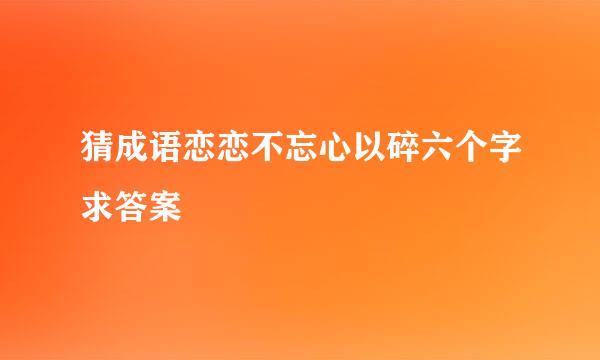 猜成语恋恋不忘心以碎六个字求答案